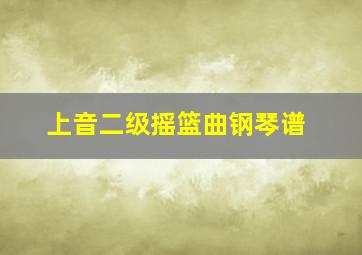 上音二级摇篮曲钢琴谱